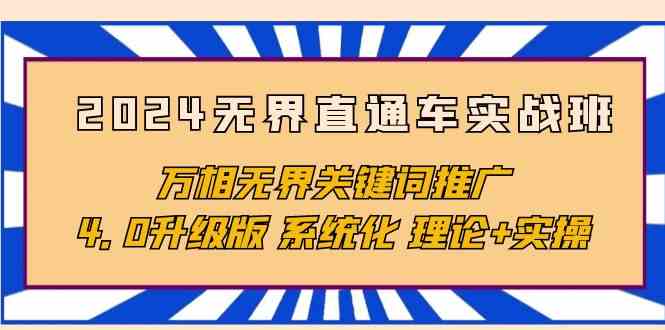 2024无界直通车实战班

万相无界关键词推广

4.0升级版 系统化 理论+实操